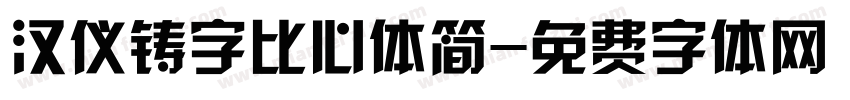 汉仪铸字比心体简-免费字体网